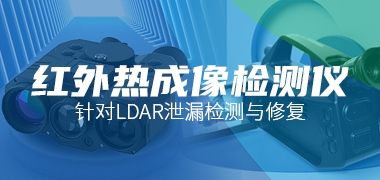 红外热成像检测仪
针对LDAR泄漏检测与修复